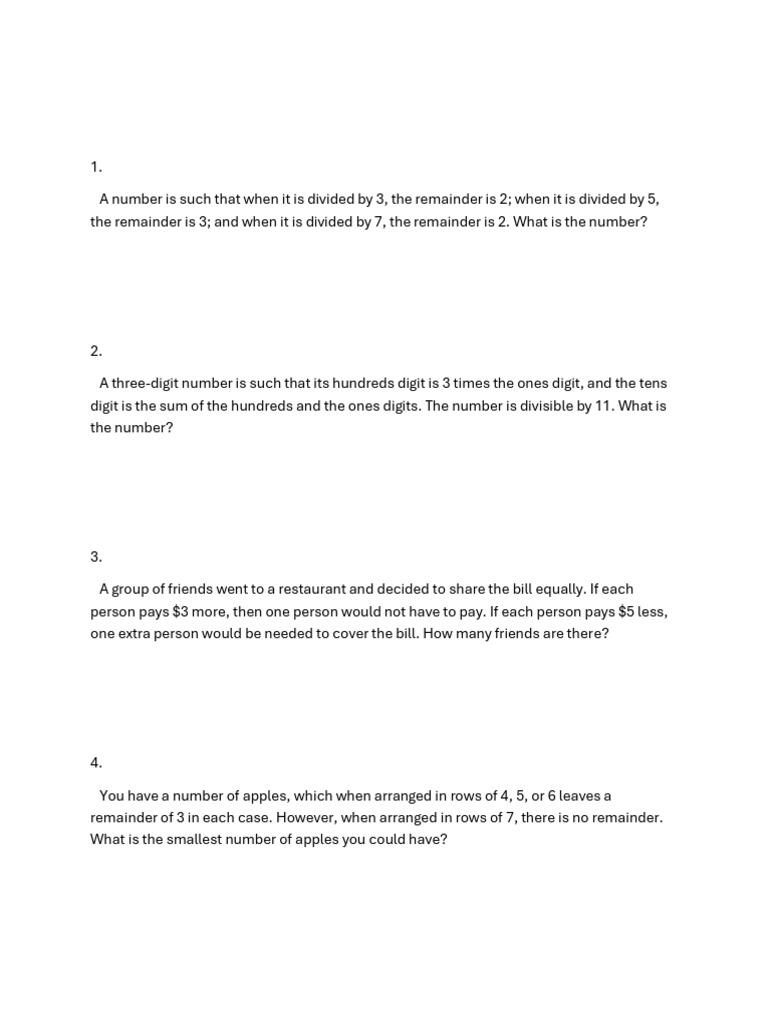 1.

A number is such that when it is divided by 3, the remainder is 2; when it is divided by 5, the remainder is 3; and when it is divided by 7, the remainder is 2. What is the number?

2.

A three-digit number is such that its hundreds digit is 3 times the ones digit, and the tens digit is the sum of the hundreds and the ones digits. The number is divisible by 11. What is the number?

3.

A group of friends went to a restaurant and decided to share the bill equally. If each person pays \$3 more, then one person would not have to pay. If each person pays \$5 less, one extra person would be needed to cover the bill. How many friends are there?

4.

You have a number of apples, which when arranged in rows of 4, 5, or 6 leaves a remainder of 3 in each case. However, when arranged in rows of 7, there is no remainder. What is the smallest number of apples you could have?